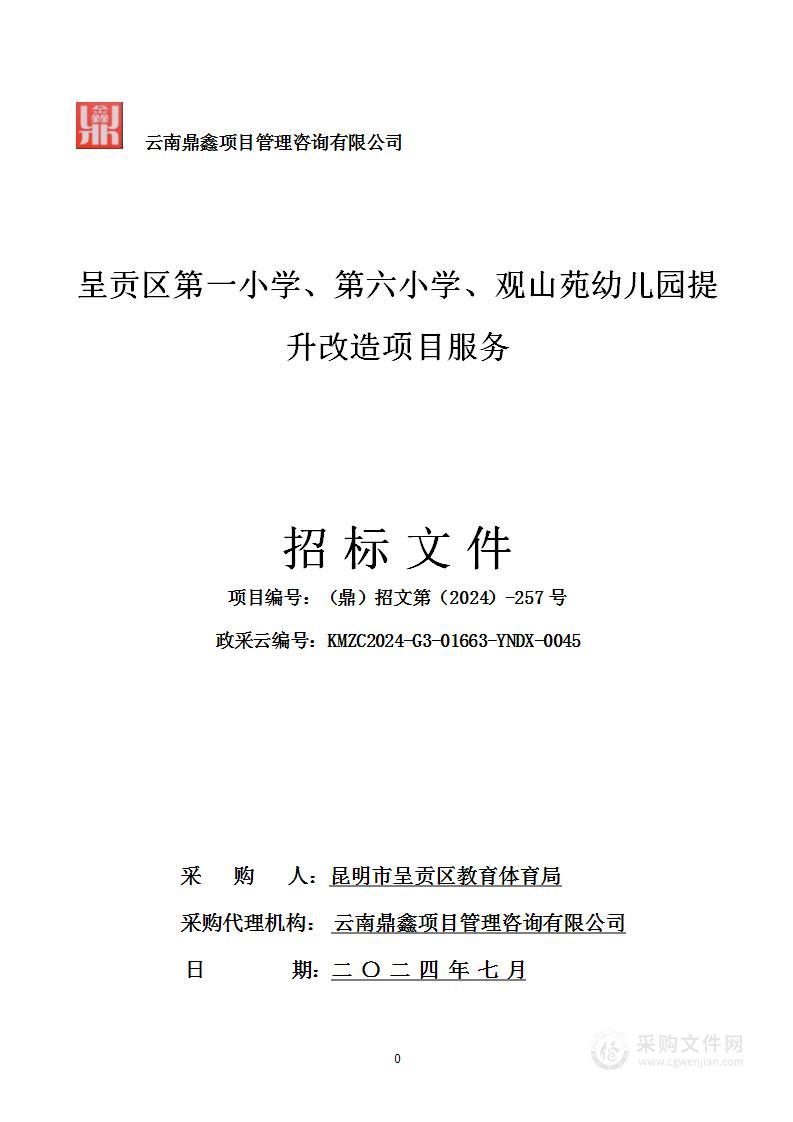 云南鼎鑫项目管理咨询有限公司

呈贡区第一小学、第六小学、观山苑幼儿园提升改造项目服务

招 标 文 件

项目编号：（鼎）招文第（2024）-257 号

政采云编号：KMZC2024-G3-01663-YNDX-0045

采　　购　　人：昆明市呈贡区教育体育局

采购代理机构：云南鼎鑫项目管理咨询有限公司

日　　　　期：二 〇 二 四 年 七 月

0

采购文件网
www.cgwenjian.com